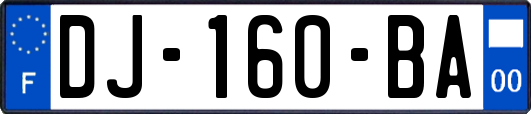 F
DJ-160-BA
00